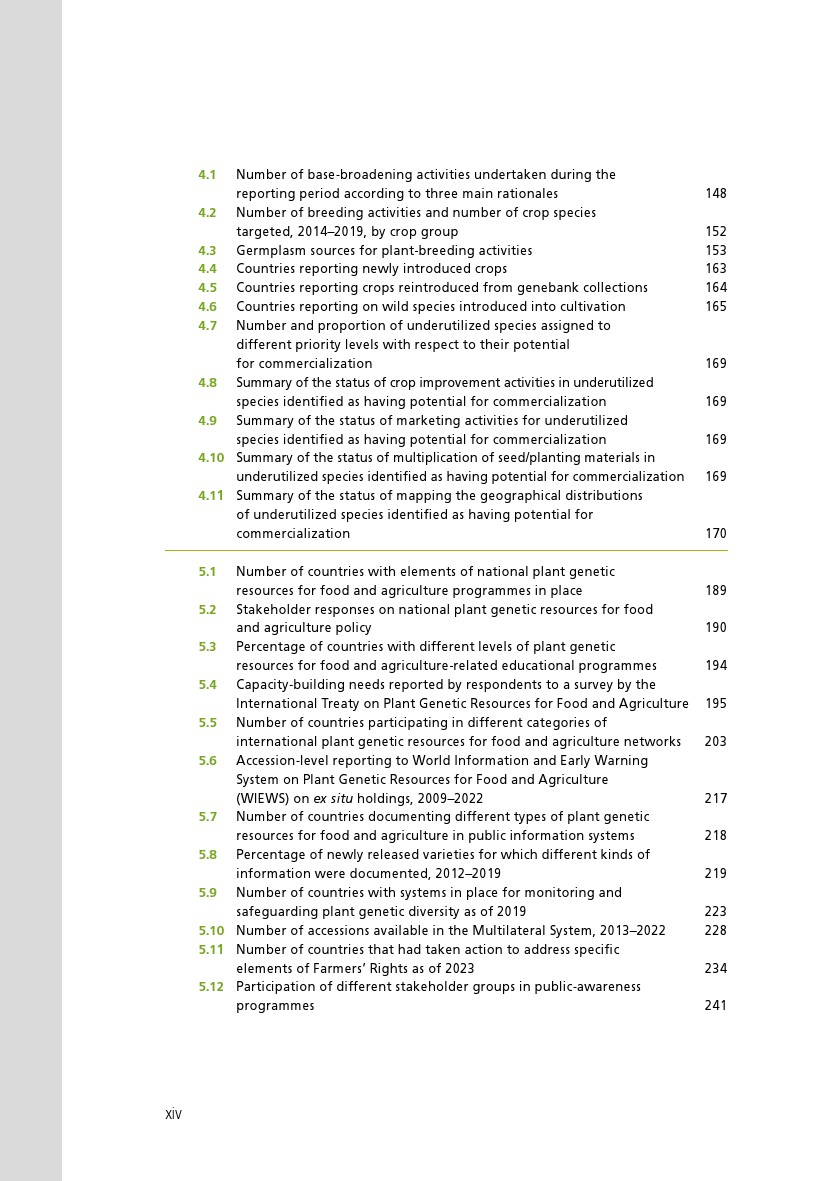 4.1 Number of base-broadening activities undertaken during the reporting period according to three main rationales 148
4.2 Number of breeding activities and number of crop species targeted, 2014–2019, by crop group 152
4.3 Germplasm sources for plant-breeding activities 153
4.4 Countries reporting newly introduced crops 163
4.5 Countries reporting crops reintroduced from genebank collections 164
4.6 Countries reporting on wild species introduced into cultivation 165
4.7 Number and proportion of underutilized species assigned to different priority levels with respect to their potential for commercialization 169
4.8 Summary of the status of crop improvement activities in underutilized species identified as having potential for commercialization 169
4.9 Summary of the status of marketing activities for underutilized species identified as having potential for commercialization 169
4.10 Summary of the status of multiplication of seed/planting materials in underutilized species identified as having potential for commercialization 169
4.11 Summary of the status of mapping the geographical distributions of underutilized species identified as having potential for commercialization 170

5.1 Number of countries with elements of national plant genetic resources for food and agriculture programmes in place 189
5.2 Stakeholder responses on national plant genetic resources for food and agriculture policy 190
5.3 Percentage of countries with different levels of plant genetic resources for food and agriculture-related educational programmes 194
5.4 Capacity-building needs reported by respondents to a survey by the International Treaty on Plant Genetic Resources for Food and Agriculture 195
5.5 Number of countries participating in different categories of international plant genetic resources for food and agriculture networks 203
5.6 Accession-level reporting to World Information and Early Warning System on Plant Genetic Resources for Food and Agriculture (WIEWS) on ex situ holdings, 2009–2022 217
5.7 Number of countries documenting different types of plant genetic resources for food and agriculture in public information systems 218
5.8 Percentage of newly released varieties for which different kinds of information were documented, 2012–2019 219
5.9 Number of countries with systems in place for monitoring and safeguarding plant genetic diversity as of 2019 223
5.10 Number of accessions available in the Multilateral System, 2013–2022 228
5.11 Number of countries that had taken action to address specific elements of Farmers' Rights as of 2023 234
5.12 Participation of different stakeholder groups in public-awareness programmes 241

xiv